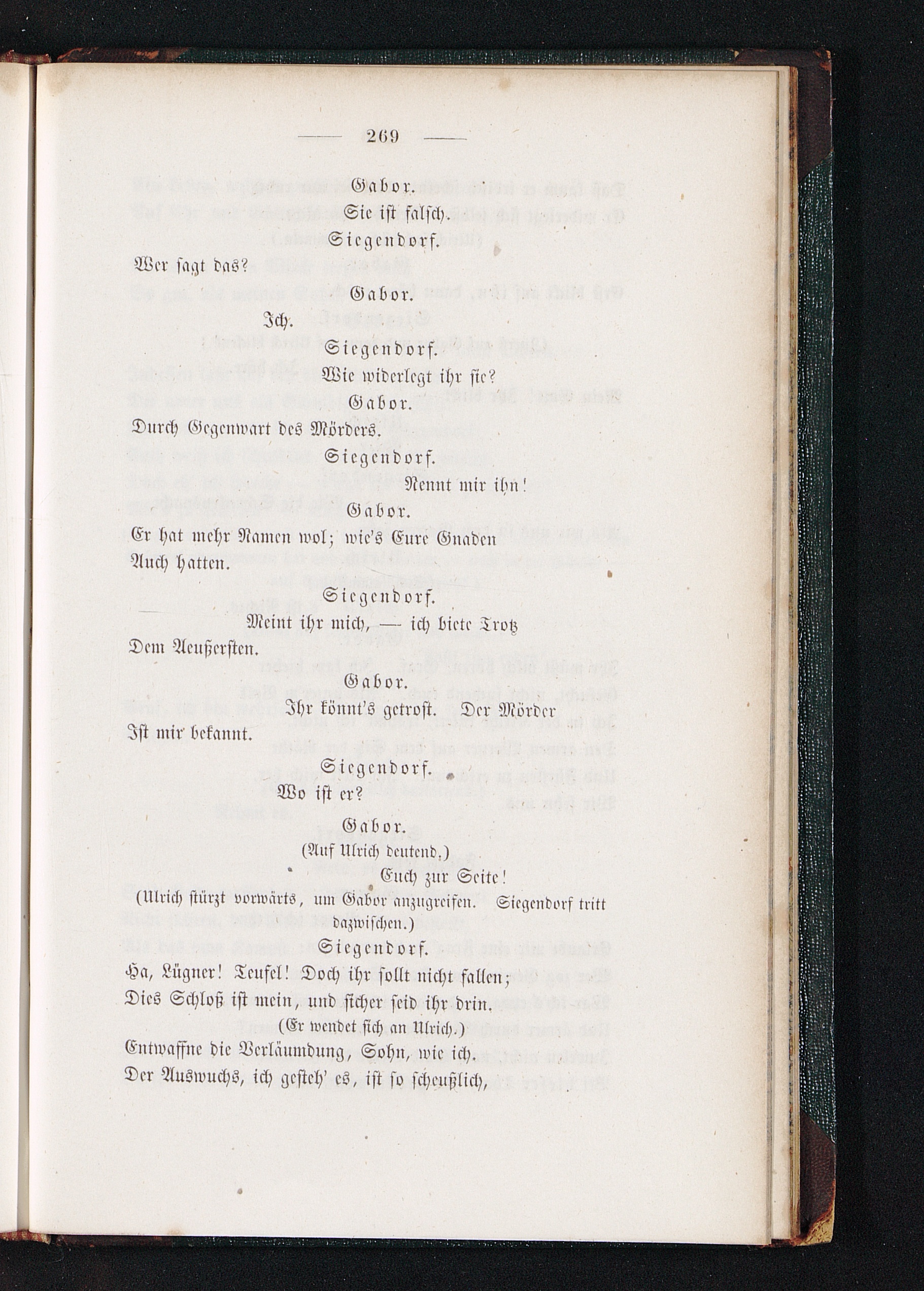 — 269 —

Gabor.

Sie ist falsch.

Siegendorf.

Wer sagt das?

Gabor.

Ich.

Siegendorf.

Wie widerlegt ihr sie?

Gabor.

Durch Gegenwart des Mörders.

Siegendorf.

Nennt mir ihn!

Gabor.

Er hat mehr Namen wol; wie's Eure Gnaden
Auch hatten.

Siegendorf.

Meint ihr mich, — ich biete Trotz
Dem Aeußersten.

Gabor.

Ihr könnt's getrost. Der Mörder
Ist mir bekannt.

Siegendorf.

Wo ist er?

Gabor.

(Auf Ulrich deutend.)

Euch zur Seite!

(Ulrich stürzt vorwärts, um Gabor anzugreifen. Siegendorf tritt dazwischen.)

Siegendorf.

Ha, Lügner! Teufel! Doch ihr sollt nicht fallen;
Dies Schloß ist mein, und sicher seid ihr drin.

(Er wendet sich an Ulrich.)

Entwaffne die Verläumdung, Sohn, wie ich.
Der Auswuchs, ich gesteh' es, ist so scheußlich,